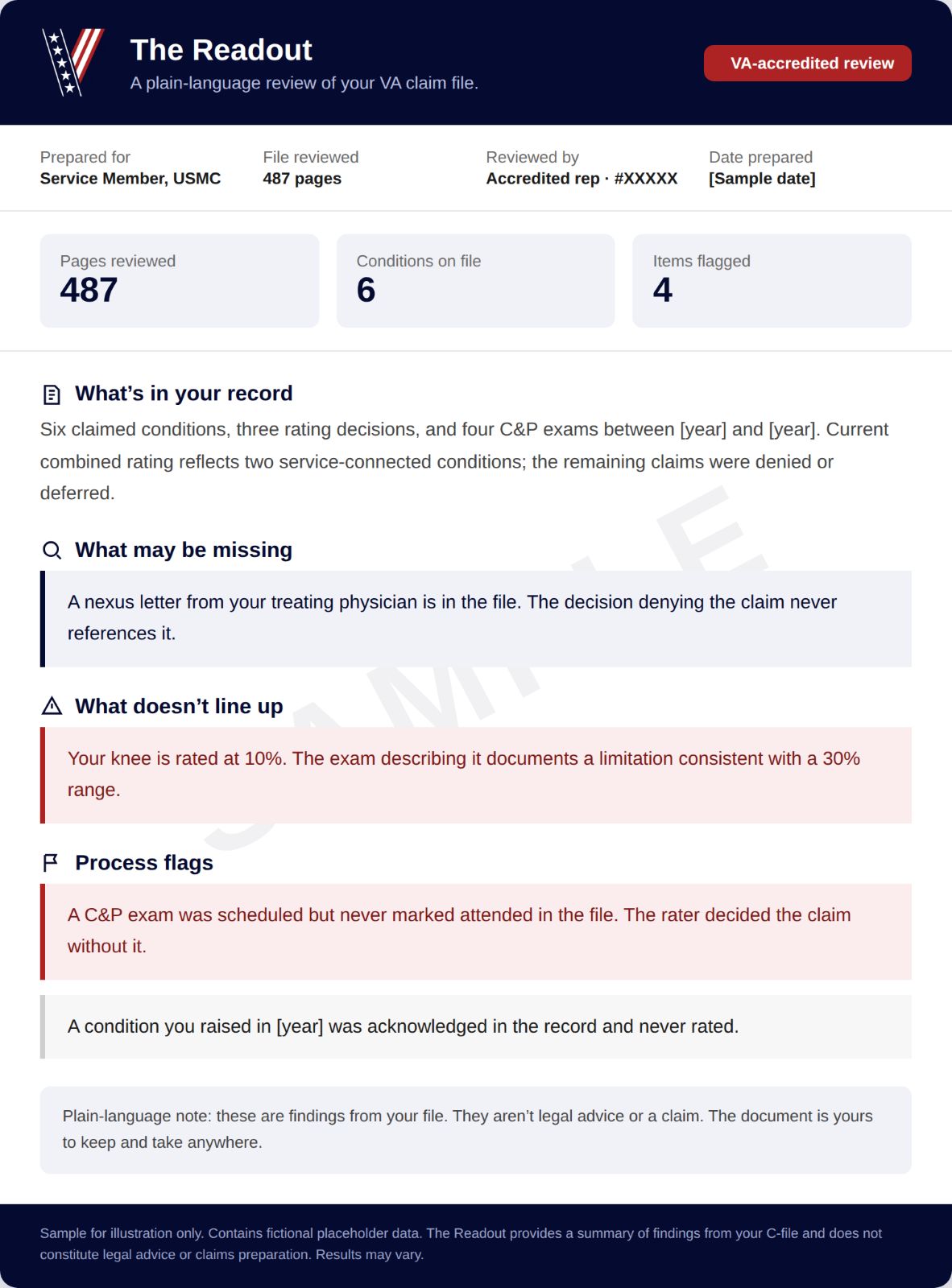 The Readout
A plain-language review of your VA claim file.

VA-accredited review

Prepared for
Service Member, USMC

File reviewed
487 pages

Reviewed by
Accredited rep · #XXXXX

Date prepared
[Sample date]

Pages reviewed
487

Conditions on file
6

Items flagged
4

What's in your record
Six claimed conditions, three rating decisions, and four C&P exams between [year] and [year]. Current combined rating reflects two service-connected conditions; the remaining claims were denied or deferred.

What may be missing
A nexus letter from your treating physician is in the file. The decision denying the claim never references it.

What doesn't line up
Your knee is rated at 10%. The exam describing it documents a limitation consistent with a 30% range.

Process flags
A C&P exam was scheduled but never marked attended in the file. The rater decided the claim without it.

A condition you raised in [year] was acknowledged in the record and never rated.

Plain-language note: these are findings from your file. They aren't legal advice or a claim. The document is yours to keep and take anywhere.

SAMPLE

Sample for illustration only. Contains fictional placeholder data. The Readout provides a summary of findings from your C-file and does not constitute legal advice or claims preparation. Results may vary.